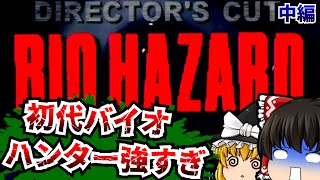 DIRECTOR'S CUT
中編
BIO HAZARD
初代バイオ
ハンター強すぎ